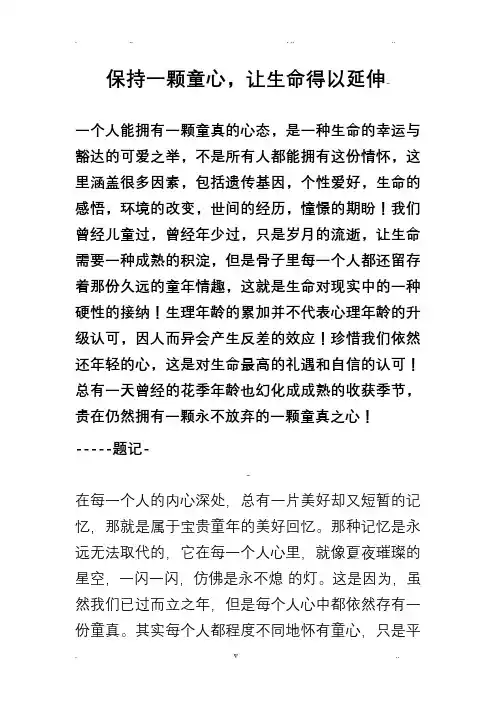 保持一颗童心，让生命得以延伸

一个人能拥有一颗童真的心态，是一种生命的幸运与豁达的可爱之举，不是所有人都能拥有这份情怀，这里涵盖很多因素，包括遗传基因，个性爱好，生命的感悟，环境的改变，世间的经历，憧憬的期盼！我们曾经儿童过，曾经年少过，只是岁月的流逝，让生命需要一种成熟的积淀，但是骨子里每一个人都还留存着那份久远的童年情趣，这就是生命对现实中的一种硬性的接纳！生理年龄的累加并不代表心理年龄的升级认可，因人而异会产生反差的效应！珍惜我们依然还年轻的心，这是对生命最高的礼遇和自信的认可！总有一天曾经的花季年龄也幻化成成熟的收获季节，贵在仍然拥有一颗永不放弃的一颗童真之心！

-----题记-

在每一个人的内心深处，总有一片美好却又短暂的记忆，那就是属于宝贵童年的美好回忆。那种记忆是永远无法取代的，它在每一个人心里，就像夏夜璀璨的星空，一闪一闪，仿佛是永不熄 的灯。这是因为，虽然我们已过而立之年，但是每个人心中都依然存有一份童真。其实每个人都程度不同地怀有童心，只是平